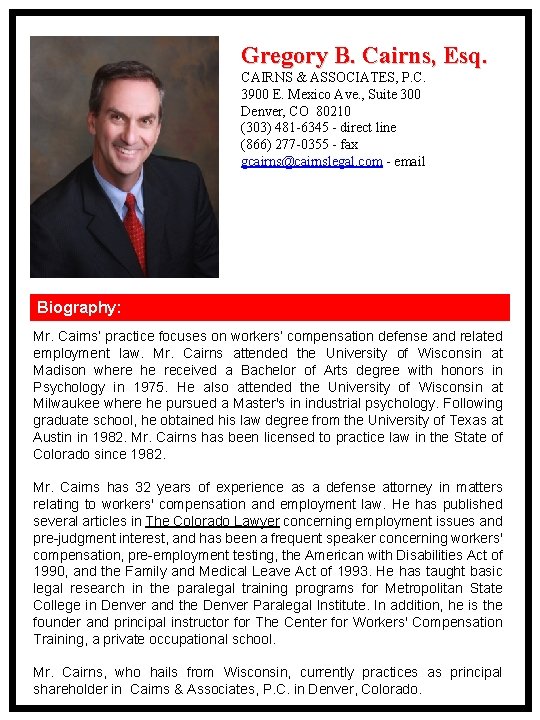 Gregory B. Cairns, Esq.
CAIRNS & ASSOCIATES, P.C.
3900 E. Mexico Ave., Suite 300
Denver, CO 80210
(303) 481-6345 - direct line
(866) 277-0355 - fax
gcairns@cairnslegal.com - email

Biography:

Mr. Cairns' practice focuses on workers' compensation defense and related employment law. Mr. Cairns attended the University of Wisconsin at Madison where he received a Bachelor of Arts degree with honors in Psychology in 1975. He also attended the University of Wisconsin at Milwaukee where he pursued a Master's in industrial psychology. Following graduate school, he obtained his law degree from the University of Texas at Austin in 1982. Mr. Cairns has been licensed to practice law in the State of Colorado since 1982.

Mr. Cairns has 32 years of experience as a defense attorney in matters relating to workers' compensation and employment law. He has published several articles in The Colorado Lawyer concerning employment issues and pre-judgment interest, and has been a frequent speaker concerning workers' compensation, pre-employment testing, the American with Disabilities Act of 1990, and the Family and Medical Leave Act of 1993. He has taught basic legal research in the paralegal training programs for Metropolitan State College in Denver and the Denver Paralegal Institute. In addition, he is the founder and principal instructor for The Center for Workers' Compensation Training, a private occupational school.

Mr. Cairns, who hails from Wisconsin, currently practices as principal shareholder in Cairns & Associates, P.C. in Denver, Colorado.